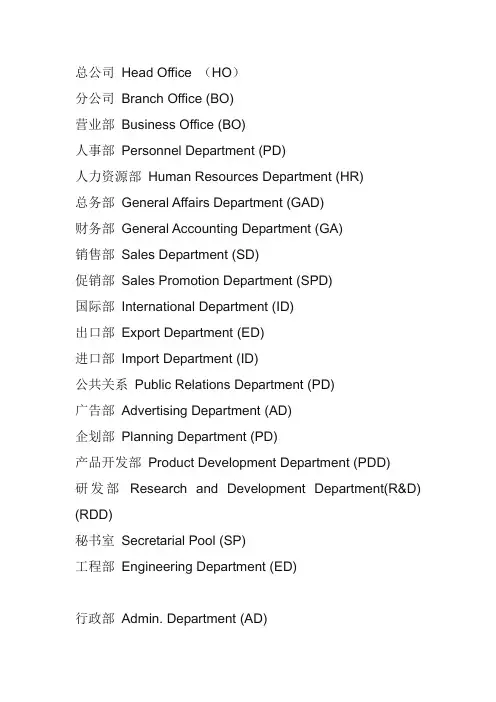 总公司 Head Office （HO）
分公司 Branch Office (BO)
营业部 Business Office (BO)
人事部 Personnel Department (PD)
人力资源部 Human Resources Department (HR)
总务部 General Affairs Department (GAD)
财务部 General Accounting Department (GA)
销售部 Sales Department (SD)
促销部 Sales Promotion Department (SPD)
国际部 International Department (ID)
出口部 Export Department (ED)
进口部 Import Department (ID)
公共关系 Public Relations Department (PD)
广告部 Advertising Department (AD)
企划部 Planning Department (PD)
产品开发部 Product Development Department (PDD)
研发部 Research and Development Department(R&D) (RDD)
秘书室 Secretarial Pool (SP)
工程部 Engineering Department (ED)

行政部 Admin. Department (AD)